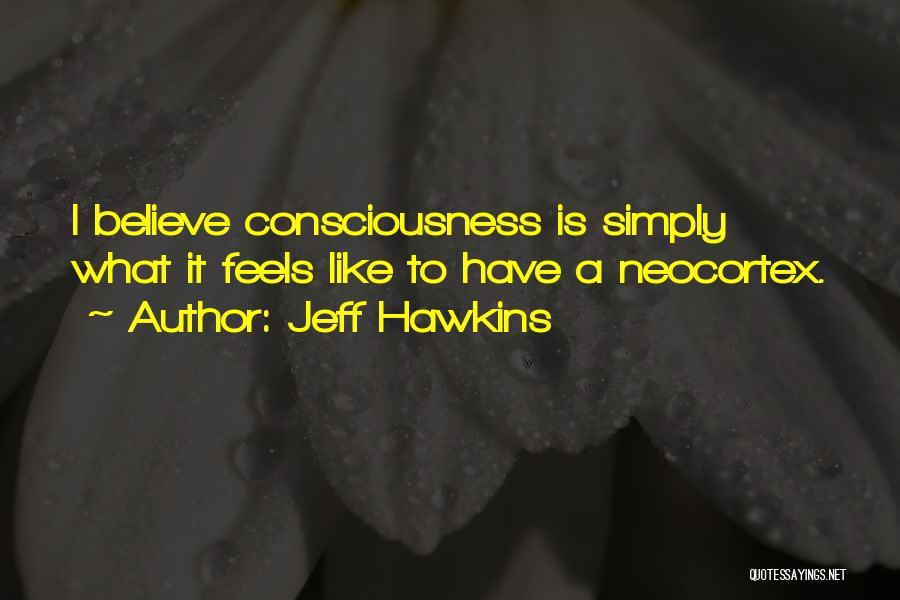 I believe consciousness is simply what it feels like to have a neocortex.
~ Author: Jeff Hawkins

QUOTESSAYINGS.NET